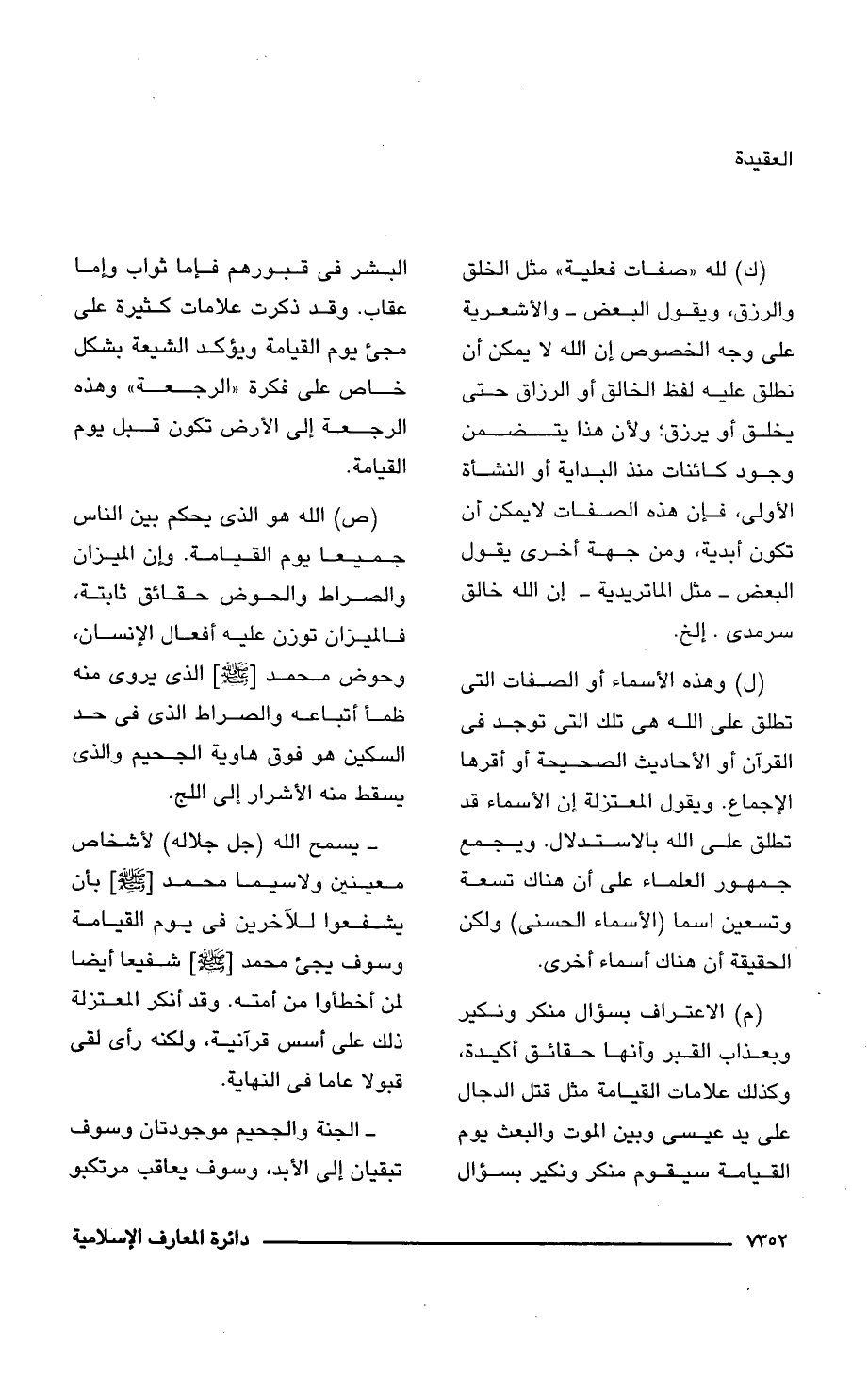 العقيدة

(ك) لله «صفات فعلية» مثل الخلق والرزق، ويقول البعض ـ والأشعرية على وجه الخصوص إن الله لا يمكن أن نطلق عليه لفظ الخالق أو الرزاق حتى يخلق أو يرزق؛ ولأن هذا يتضمن وجود كائنات منذ البداية أو النشأة الأولى، فإن هذه الصفات لايمكن أن تكون أبدية، ومن جهة أخرى يقول البعض ـ مثل الماتريدية ـ إن الله خالق سرمدى . إلخ.

(ل) وهذه الأسماء أو الصفات التى تطلق على الله هى تلك التى توجد فى القرآن أو الأحاديث الصحيحة أو أقرها الإجماع. ويقول المعتزلة إن الأسماء قد تطلق على الله بالاستدلال. ويجمع جمهور العلماء على أن هناك تسعة وتسعين اسما (الأسماء الحسنى) ولكن الحقيقة أن هناك أسماء أخرى.

(م) الاعتراف بسؤال منكر ونكير وبعذاب القبر وأنها حقائق أكيدة، وكذلك علامات القيامة مثل قتل الدجال على يد عيسى وبين الموت والبعث يوم القيامة سيقوم منكر ونكير بسؤال

البشر فى قبورهم فإما ثواب وإما عقاب. وقد ذكرت علامات كثيرة على مجئ يوم القيامة ويؤكد الشيعة بشكل خاص على فكرة «الرجعة» وهذه الرجعة إلى الأرض تكون قبل يوم القيامة.

(ص) الله هو الذى يحكم بين الناس جميعا يوم القيامة. وإن الميزان والصراط والحوض حقائق ثابتة، فالميزان توزن عليه أفعال الإنسان، وحوض محمد [ﷺ] الذى يروى منه ظمأ أتباعه والصراط الذى فى حد السكين هو فوق هاوية الجحيم والذى يسقط منه الأشرار إلى اللج.

ـ يسمح الله (جل جلاله) لأشخاص معينين ولاسيما محمد [ﷺ] بأن يشفعوا للآخرين فى يوم القيامة وسوف يجئ محمد [ﷺ] شفيعا أيضا لمن أخطأوا من أمته. وقد أنكر المعتزلة ذلك على أسس قرآنية، ولكنه رأى لقى قبولا عاما فى النهاية.

ـ الجنة والجحيم موجودتان وسوف تبقيان إلى الأبد، وسوف يعاقب مرتكبو

٧٣٥٢ دائرة المعارف الإسلامية